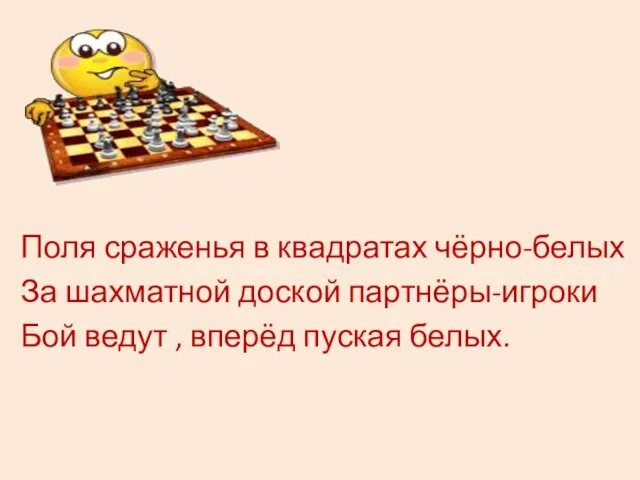 Поля сраженья в квадратах чёрно-белых
За шахматной доской партнёры-игроки
Бой ведут , вперёд пуская белых.